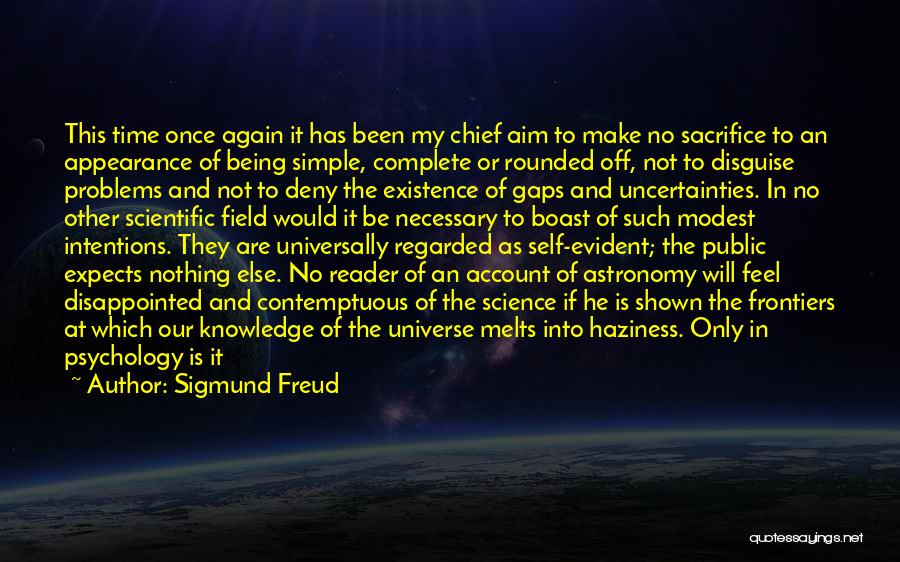 This time once again it has been my chief aim to make no sacrifice to an appearance of being simple, complete or rounded off, not to disguise problems and not to deny the existence of gaps and uncertainties. In no other scientific field would it be necessary to boast of such modest intentions. They are universally regarded as self-evident; the public expects nothing else. No reader of an account of astronomy will feel disappointed and contemptuous of the science if he is shown the frontiers at which our knowledge of the universe melts into haziness. Only in psychology is it

~ Author: Sigmund Freud

quotessayings.net